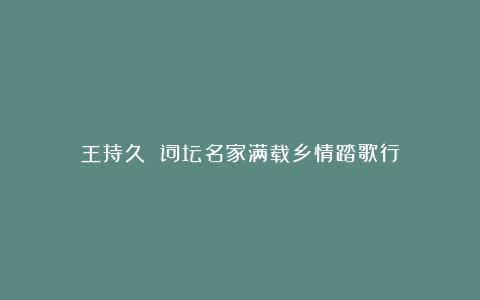 王持久 词坛名家满载乡情踏歌行